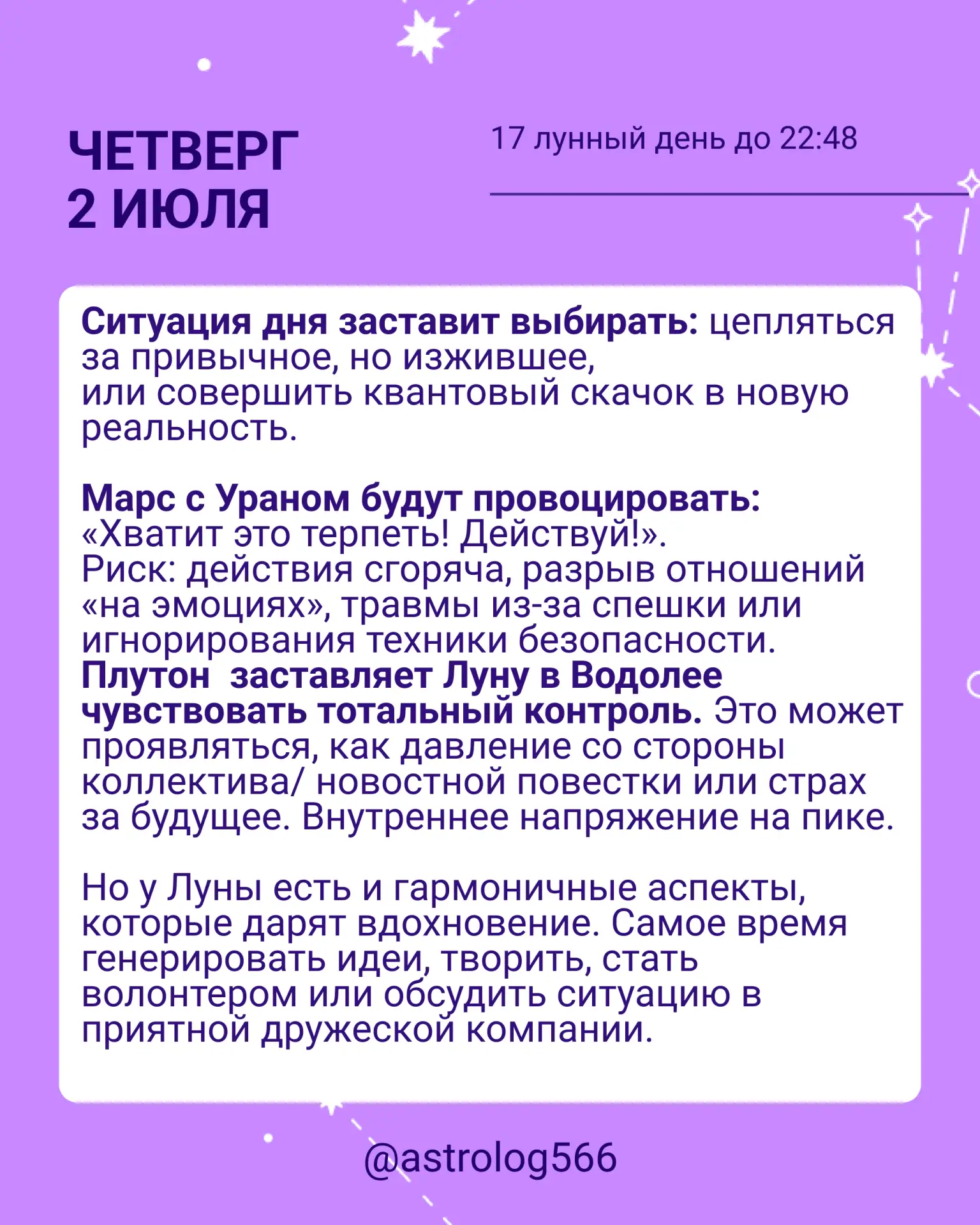 ЧЕТВЕРГ
2 ИЮЛЯ

17 лунный день до 22:48

Ситуация дня заставит выбирать: цепляться за привычное, но изжившее, или совершить квантовый скачок в новую реальность.

Марс с Ураном будут провоцировать: «Хватит это терпеть! Действуй!». Риск: действия сгоряча, разрыв отношений «на эмоциях», травмы из-за спешки или игнорирования техники безопасности. Плутон заставляет Луну в Водолее чувствовать тотальный контроль. Это может проявляться, как давление со стороны коллектива/ новостной повестки или страх за будущее. Внутреннее напряжение на пике.

Но у Луны есть и гармоничные аспекты, которые дарят вдохновение. Самое время генерировать идеи, творить, стать волонтером или обсудить ситуацию в приятной дружеской компании.

@astrolog566